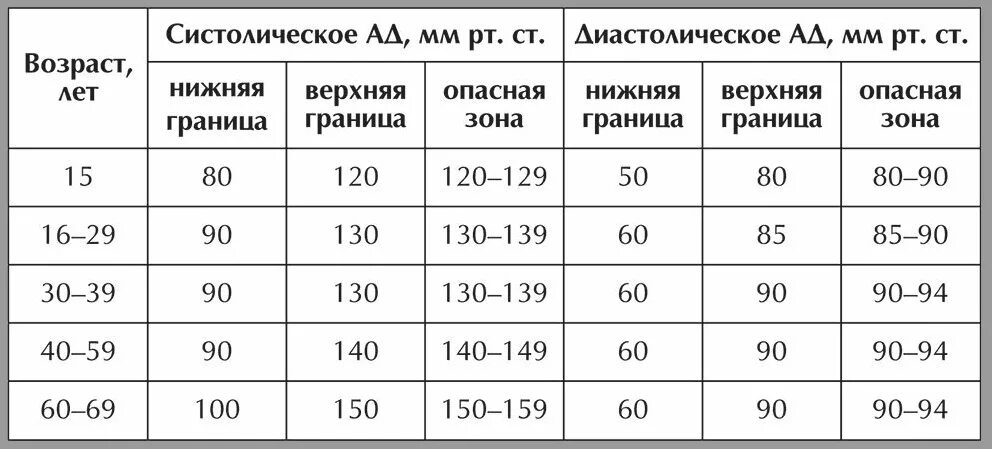 | Возраст, лет | Систолическое АД, мм рт. ст. | | | Диастолическое АД, мм рт. ст. | | |
|---|---|---|---|---|---|---|
| | нижняя граница | верхняя граница | опасная зона | нижняя граница | верхняя граница | опасная зона |
| 15 | 80 | 120 | 120–129 | 50 | 80 | 80–90 |
| 16–29 | 90 | 130 | 130–139 | 60 | 85 | 85–90 |
| 30–39 | 90 | 130 | 130–139 | 60 | 90 | 90–94 |
| 40–59 | 90 | 140 | 140–149 | 60 | 90 | 90–94 |
| 60–69 | 100 | 150 | 150–159 | 60 | 90 | 90–94 |